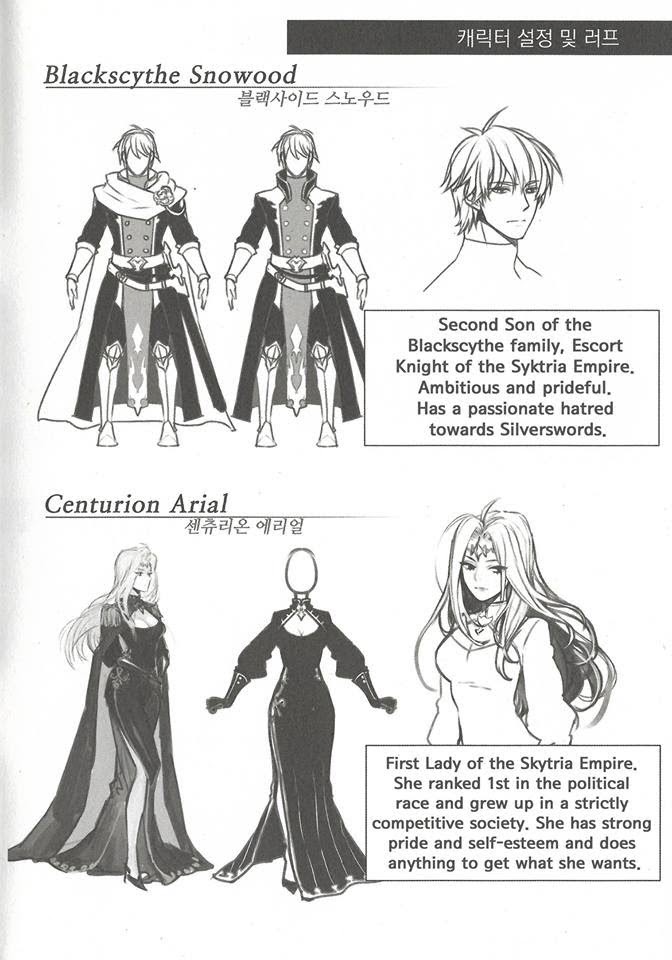 캐릭터 설정 및 러프

Blackscythe Snowood
블랙사이드 스노우드

Second Son of the Blackscythe family, Escort Knight of the Syktria Empire. Ambitious and prideful. Has a passionate hatred towards Silverswords.

Centurion Arial
센츄리온 에리얼

First Lady of the Skytria Empire. She ranked 1st in the political race and grew up in a strictly competitive society. She has strong pride and self-esteem and does anything to get what she wants.